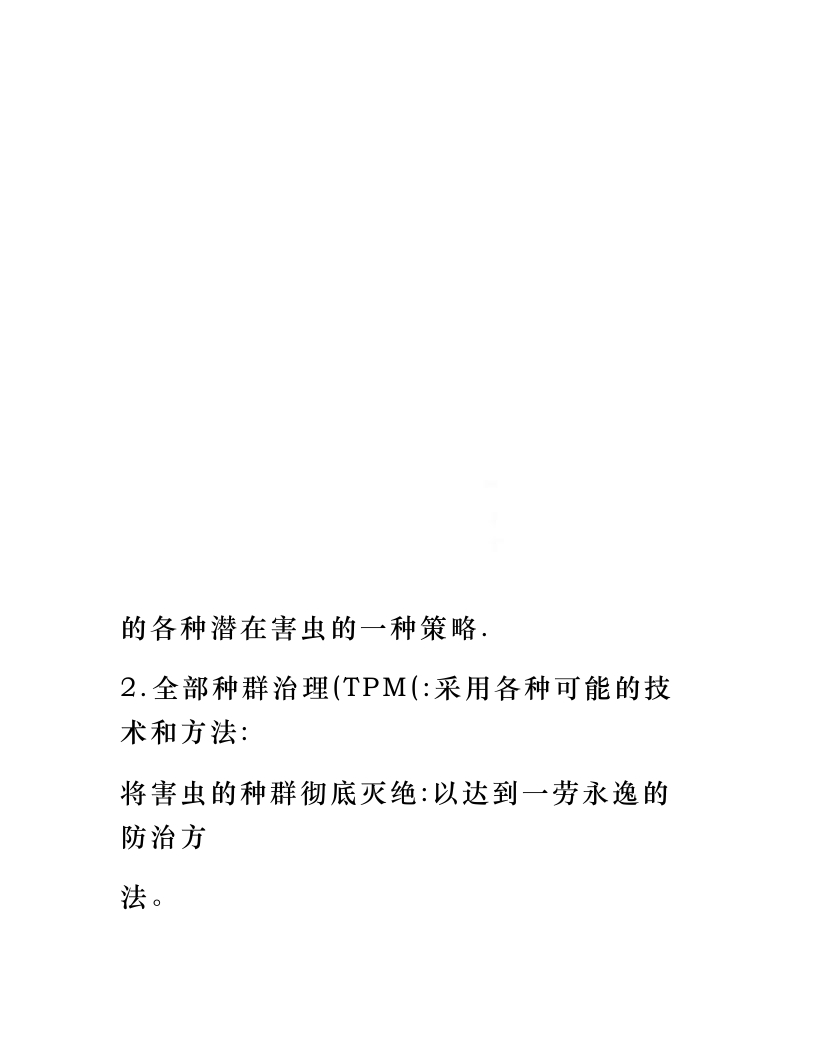 的各种潜在害虫的一种策略.

2.全部种群治理(TPM(:采用各种可能的技术和方法:

将害虫的种群彻底灭绝:以达到一劳永逸的防治方

法。